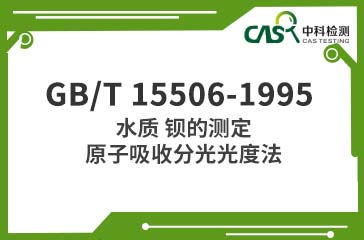 CAS 中科检测
CAS TESTING

GB/T 15506-1995
水质 钡的测定
原子吸收分光光度法